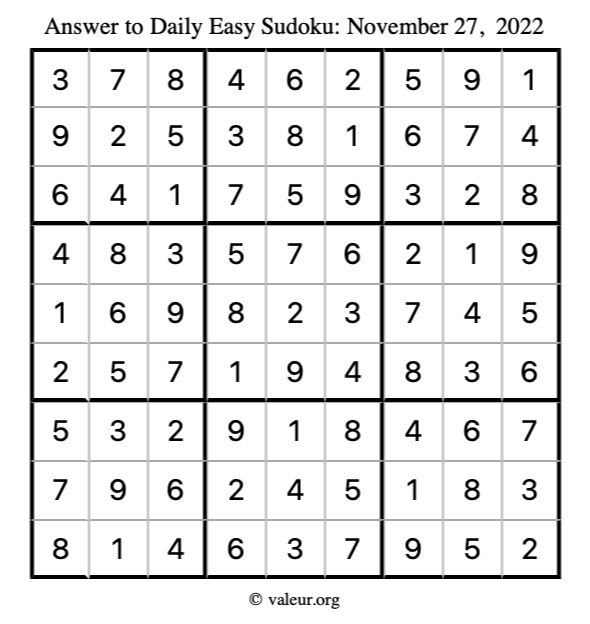 Answer to Daily Easy Sudoku: November 27, 2022

| | | | | | | | | |
|---|---|---|---|---|---|---|---|---|
| 3 | 7 | 8 | 4 | 6 | 2 | 5 | 9 | 1 |
| 9 | 2 | 5 | 3 | 8 | 1 | 6 | 7 | 4 |
| 6 | 4 | 1 | 7 | 5 | 9 | 3 | 2 | 8 |
| 4 | 8 | 3 | 5 | 7 | 6 | 2 | 1 | 9 |
| 1 | 6 | 9 | 8 | 2 | 3 | 7 | 4 | 5 |
| 2 | 5 | 7 | 1 | 9 | 4 | 8 | 3 | 6 |
| 5 | 3 | 2 | 9 | 1 | 8 | 4 | 6 | 7 |
| 7 | 9 | 6 | 2 | 4 | 5 | 1 | 8 | 3 |
| 8 | 1 | 4 | 6 | 3 | 7 | 9 | 5 | 2 |

© valeur.org